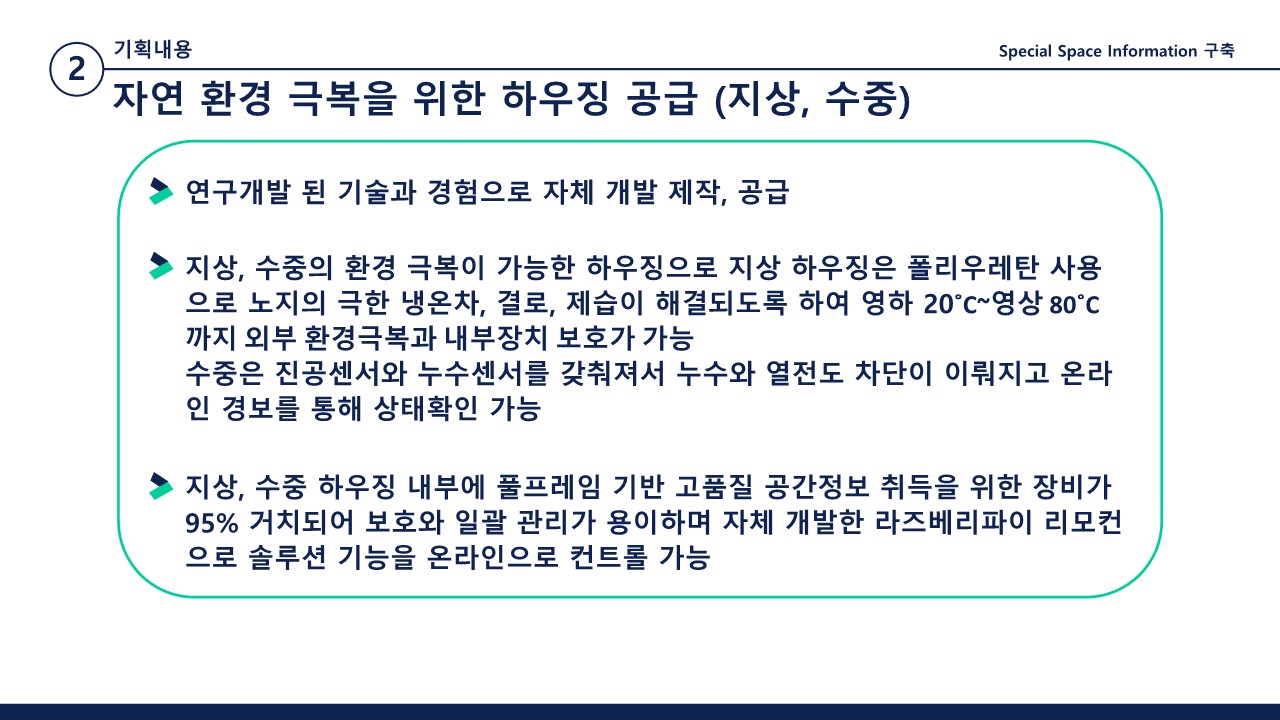 2 기획내용

Special Space Information 구축

자연 환경 극복을 위한 하우징 공급 (지상, 수중)

연구개발 된 기술과 경험으로 자체 개발 제작, 공급

지상, 수중의 환경 극복이 가능한 하우징으로 지상 하우징은 폴리우레탄 사용으로 노지의 극한 냉온차, 결로, 제습이 해결되도록 하여 영하 20˚C~영상 80˚C 까지 외부 환경극복과 내부장치 보호가 가능
수중은 진공센서와 누수센서를 갖춰져서 누수와 열전도 차단이 이뤄지고 온라인 경보를 통해 상태확인 가능

지상, 수중 하우징 내부에 풀프레임 기반 고품질 공간정보 취득을 위한 장비가 95% 거치되어 보호와 일괄 관리가 용이하며 자체 개발한 라즈베리파이 리모컨으로 솔루션 기능을 온라인으로 컨트롤 가능